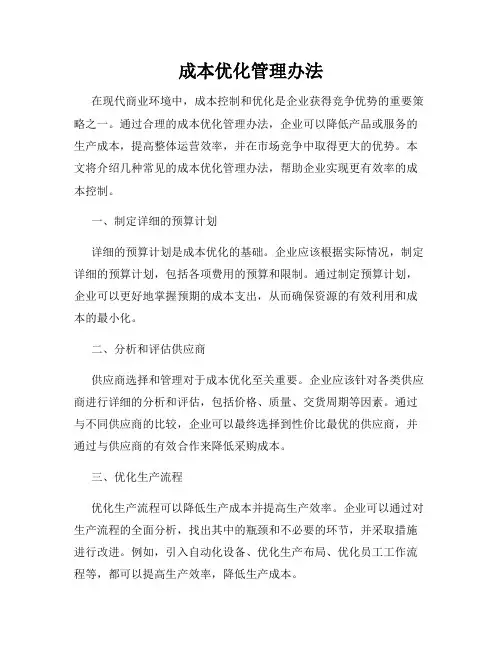 成本优化管理办法

在现代商业环境中，成本控制和优化是企业获得竞争优势的重要策略之一。通过合理的成本优化管理办法，企业可以降低产品或服务的生产成本，提高整体运营效率，并在市场竞争中取得更大的优势。本文将介绍几种常见的成本优化管理办法，帮助企业实现更有效率的成本控制。

一、制定详细的预算计划

详细的预算计划是成本优化的基础。企业应该根据实际情况，制定详细的预算计划，包括各项费用的预算和限制。通过制定预算计划，企业可以更好地掌握预期的成本支出，从而确保资源的有效利用和成本的最小化。

二、分析和评估供应商

供应商选择和管理对于成本优化至关重要。企业应该针对各类供应商进行详细的分析和评估，包括价格、质量、交货周期等因素。通过与不同供应商的比较，企业可以最终选择到性价比最优的供应商，并通过与供应商的有效合作来降低采购成本。

三、优化生产流程

优化生产流程可以降低生产成本并提高生产效率。企业可以通过对生产流程的全面分析，找出其中的瓶颈和不必要的环节，并采取措施进行改进。例如，引入自动化设备、优化生产布局、优化员工工作流程等，都可以提高生产效率，降低生产成本。